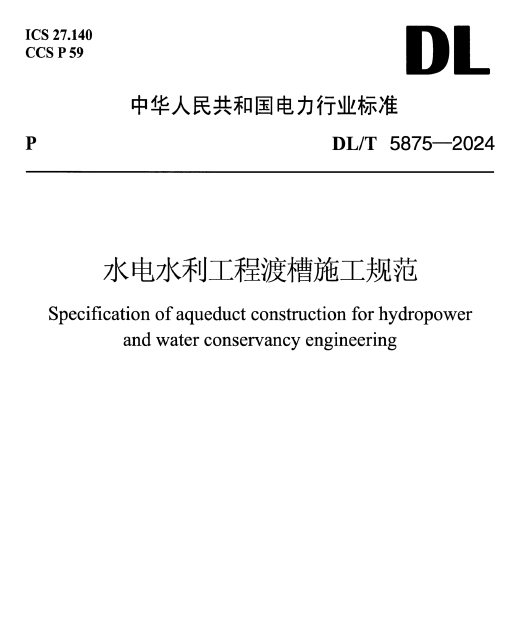 ICS 27.140
CCS P 59

DL

中华人民共和国电力行业标准

P

DL/T 5875—2024

水电水利工程渡槽施工规范

Specification of aqueduct construction for hydropower and water conservancy engineering